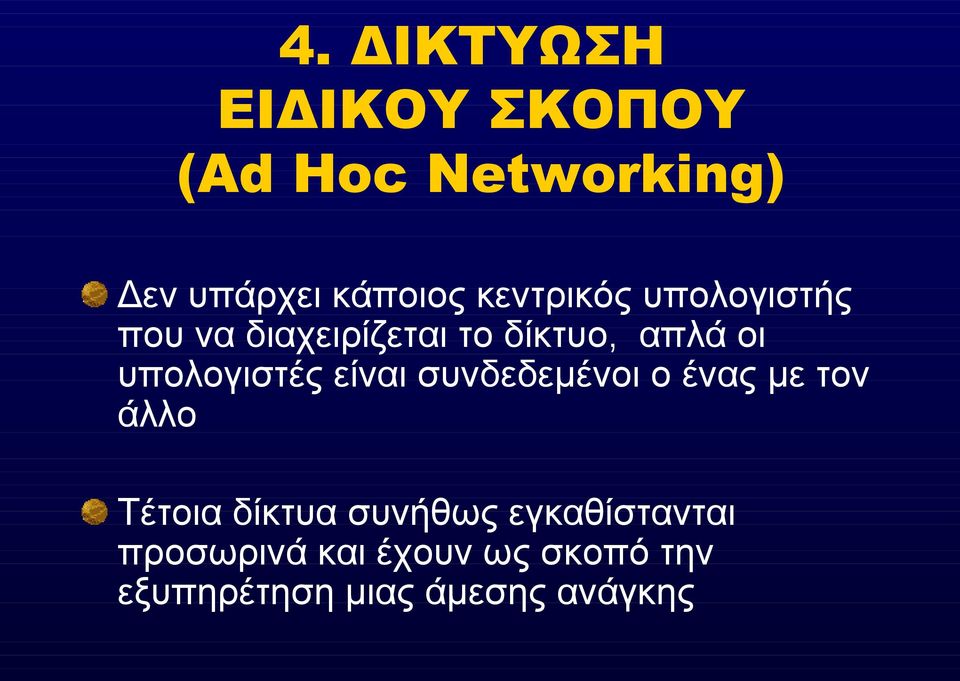 4. ΔΙΚΤΥΩΣΗ ΕΙΔΙΚΟΥ ΣΚΟΠΟΥ (Ad Hoc Networking)

Δεν υπάρχει κάποιος κεντρικός υπολογιστής που να διαχειρίζεται το δίκτυο, απλά οι υπολογιστές είναι συνδεδεμένοι ο ένας με τον άλλο

Τέτοια δίκτυα συνήθως εγκαθίστανται προσωρινά και έχουν ως σκοπό την εξυπηρέτηση μιας άμεσης ανάγκης